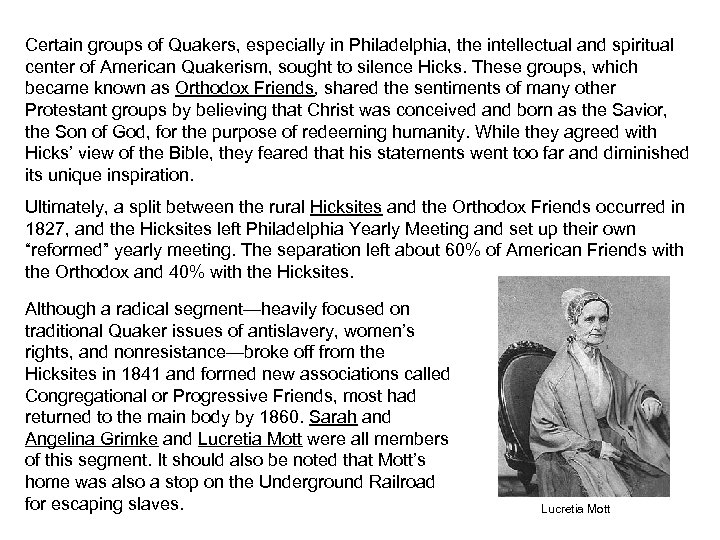 Certain groups of Quakers, especially in Philadelphia, the intellectual and spiritual center of American Quakerism, sought to silence Hicks. These groups, which became known as Orthodox Friends, shared the sentiments of many other Protestant groups by believing that Christ was conceived and born as the Savior, the Son of God, for the purpose of redeeming humanity. While they agreed with Hicks' view of the Bible, they feared that his statements went too far and diminished its unique inspiration.

Ultimately, a split between the rural Hicksites and the Orthodox Friends occurred in 1827, and the Hicksites left Philadelphia Yearly Meeting and set up their own "reformed" yearly meeting. The separation left about 60% of American Friends with the Orthodox and 40% with the Hicksites.

Although a radical segment—heavily focused on traditional Quaker issues of antislavery, women's rights, and nonresistance—broke off from the Hicksites in 1841 and formed new associations called Congregational or Progressive Friends, most had returned to the main body by 1860. Sarah and Angelina Grimke and Lucretia Mott were all members of this segment. It should also be noted that Mott's home was also a stop on the Underground Railroad for escaping slaves.

Lucretia Mott